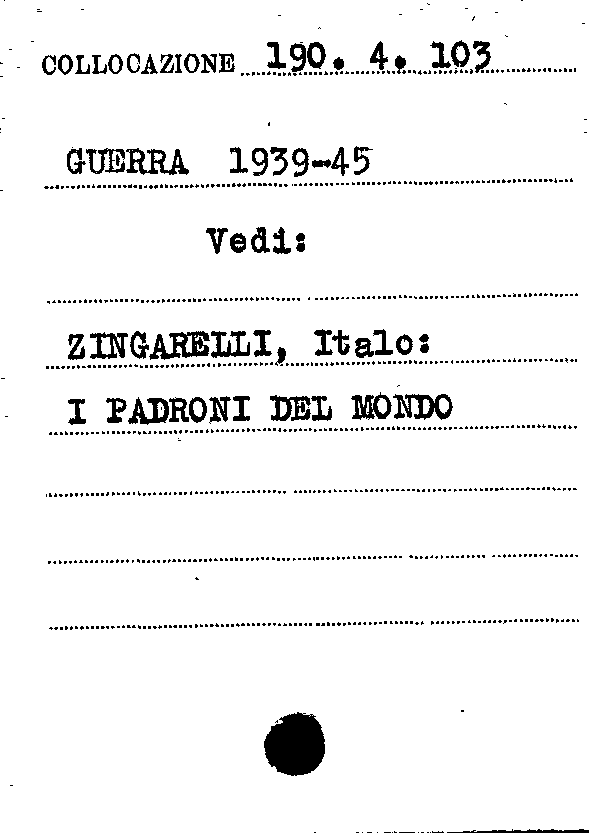 COLLOCAZIONE 190. 4. 103

GUERRA 1939-45

Vedi:

ZINGARELLI, Italo:

I PADRONI DEL MONDO